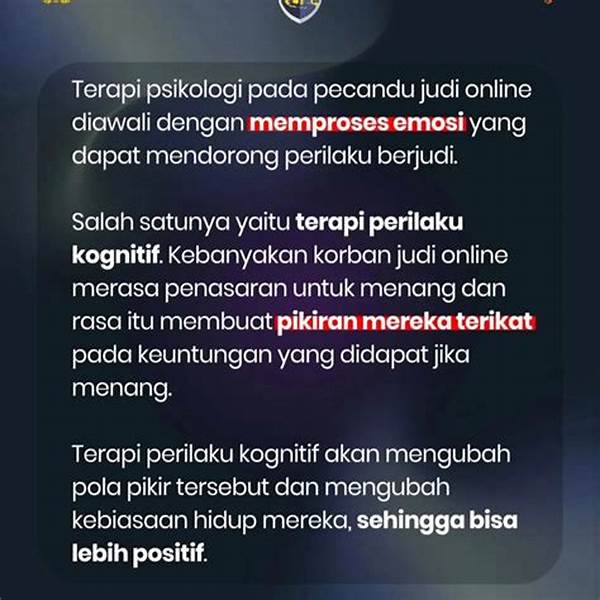 Terapi psikologi pada pecandu judi online diawali dengan memproses emosi yang dapat mendorong perilaku berjudi.

Salah satunya yaitu terapi perilaku kognitif. Kebanyakan korban judi online merasa penasaran untuk menang dan rasa itu membuat pikiran mereka terikat pada keuntungan yang didapat jika menang.

Terapi perilaku kognitif akan mengubah pola pikir tersebut dan mengubah kebiasaan hidup mereka, sehingga bisa lebih positif.